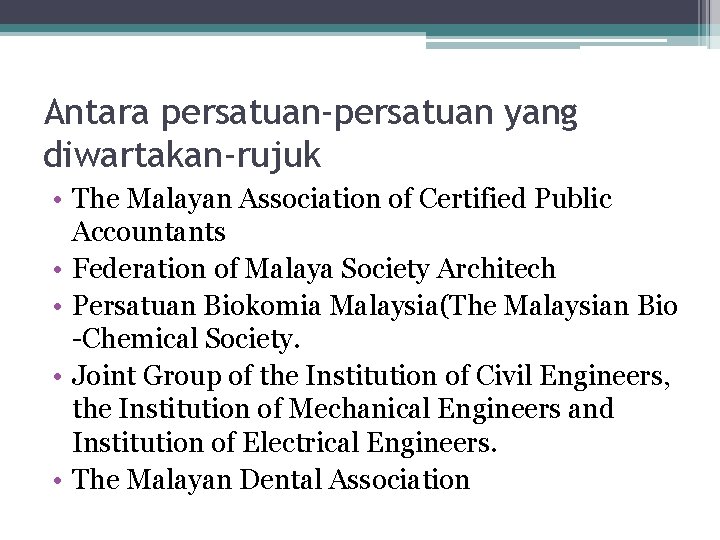 Antara persatuan-persatuan yang diwartakan-rujuk

• The Malayan Association of Certified Public Accountants
• Federation of Malaya Society Architech
• Persatuan Biokomia Malaysia(The Malaysian Bio -Chemical Society.
• Joint Group of the Institution of Civil Engineers, the Institution of Mechanical Engineers and Institution of Electrical Engineers.
• The Malayan Dental Association